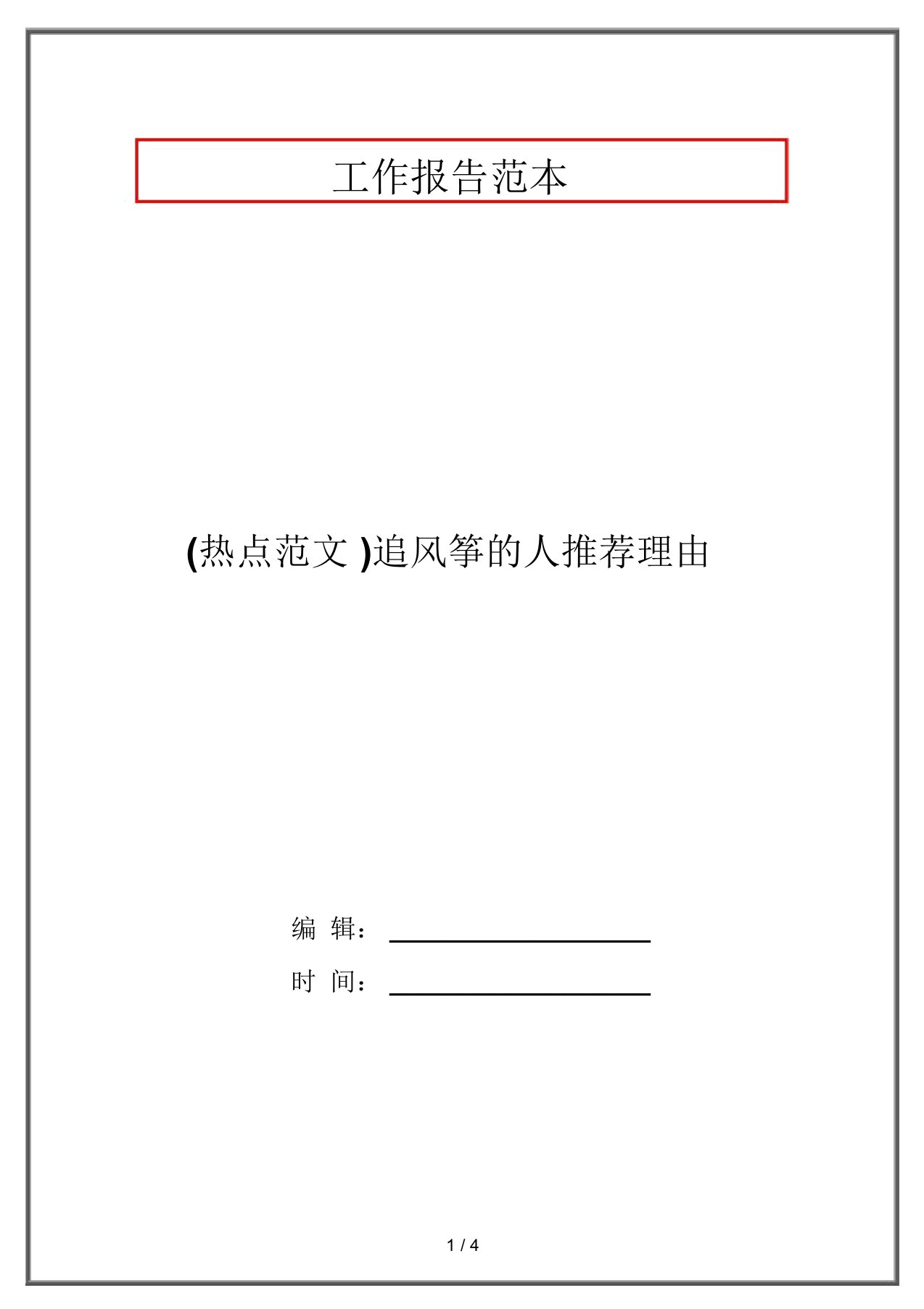 工作报告范本

(热点范文 )追风筝的人推荐理由

编 辑：

时 间：

1 / 4